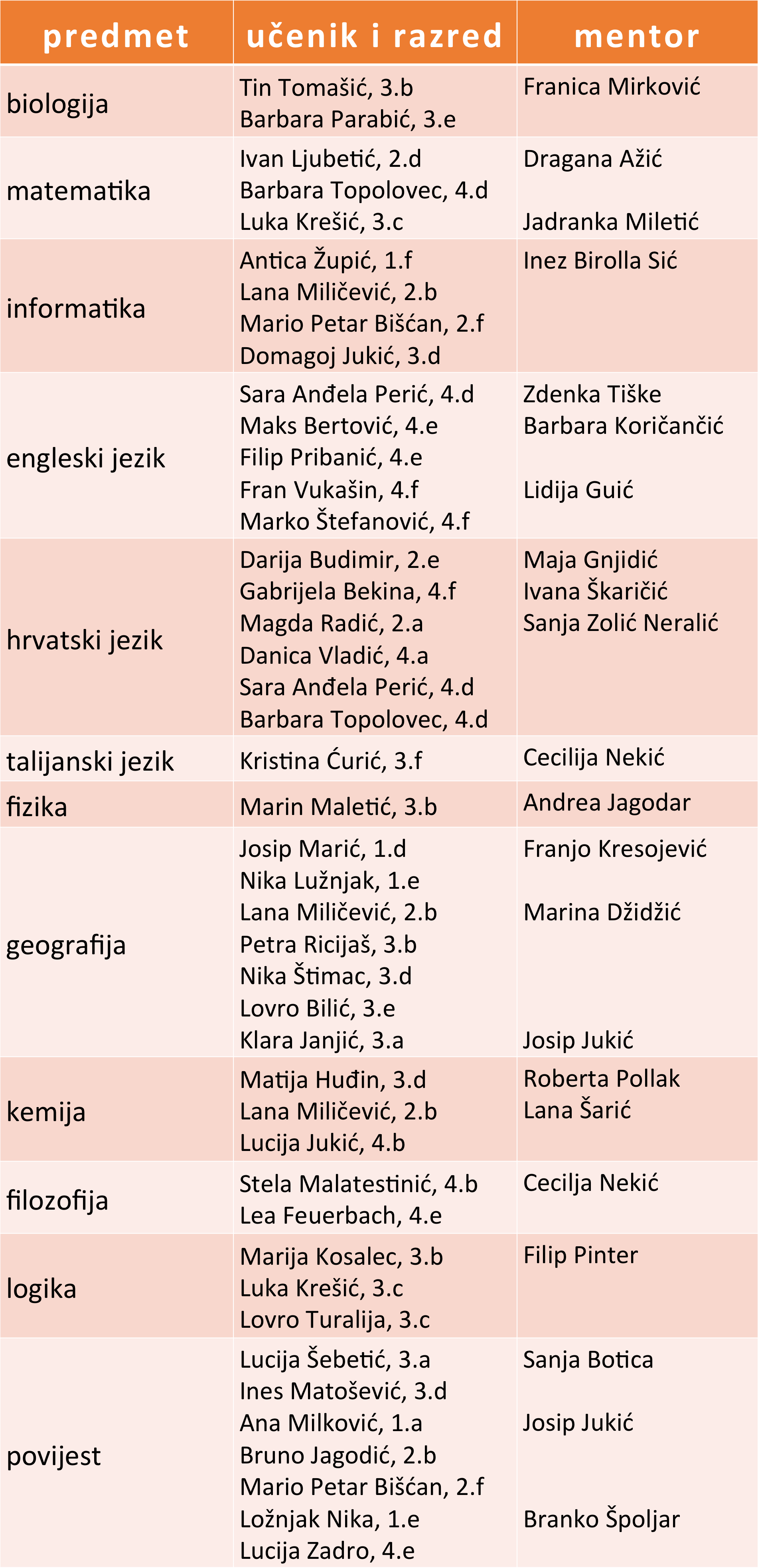 | predmet | učenik i razred | mentor |
|---|---|---|
| biologija | Tin Tomašić, 3.b<br>Barbara Parabić, 3.e | Franica Mirković |
| matematika | Ivan Ljubetić, 2.d<br>Barbara Topolovec, 4.d<br>Luka Krešić, 3.c | Dragana Ažić<br><br>Jadranka Miletić |
| informatika | Antica Župić, 1.f<br>Lana Miličević, 2.b<br>Mario Petar Bišćan, 2.f<br>Domagoj Jukić, 3.d | Inez Birolla Sić |
| engleski jezik | Sara Anđela Perić, 4.d<br>Maks Bertović, 4.e<br>Filip Pribanić, 4.e<br>Fran Vukašin, 4.f<br>Marko Štefanović, 4.f | Zdenka Tiške<br>Barbara Koričančić<br><br>Lidija Guić |
| hrvatski jezik | Darija Budimir, 2.e<br>Gabrijela Bekina, 4.f<br>Magda Radić, 2.a<br>Danica Vladić, 4.a<br>Sara Anđela Perić, 4.d<br>Barbara Topolovec, 4.d | Maja Gnjidić<br>Ivana Škaričić<br>Sanja Zolić Neralić |
| talijanski jezik | Kristina Ćurić, 3.f | Cecilija Nekić |
| fizika | Marin Maletić, 3.b | Andrea Jagodar |
| geografija | Josip Marić, 1.d<br>Nika Lužnjak, 1.e<br>Lana Miličević, 2.b<br>Petra Ricijaš, 3.b<br>Nika Štimac, 3.d<br>Lovro Bilić, 3.e<br>Klara Janjić, 3.a | Franjo Kresojević<br><br>Marina Džidžić<br><br><br><br>Josip Jukić |
| kemija | Matija Huđin, 3.d<br>Lana Miličević, 2.b<br>Lucija Jukić, 4.b | Roberta Pollak<br>Lana Šarić |
| filozofija | Stela Malatestinić, 4.b<br>Lea Feuerbach, 4.e | Cecilja Nekić |
| logika | Marija Kosalec, 3.b<br>Luka Krešić, 3.c<br>Lovro Turalija, 3.c | Filip Pinter |
| povijest | Lucija Šebetić, 3.a<br>Ines Matošević, 3.d<br>Ana Milković, 1.a<br>Bruno Jagodić, 2.b<br>Mario Petar Bišćan, 2.f<br>Ložnjak Nika, 1.e<br>Lucija Zadro, 4.e | Sanja Botica<br><br>Josip Jukić<br><br><br>Branko Špoljar |